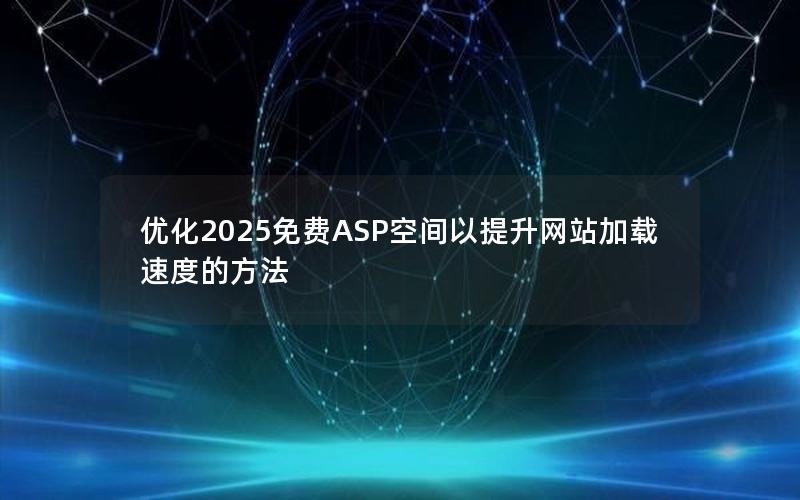 优化2025免费ASP空间以提升网站加载速度的方法